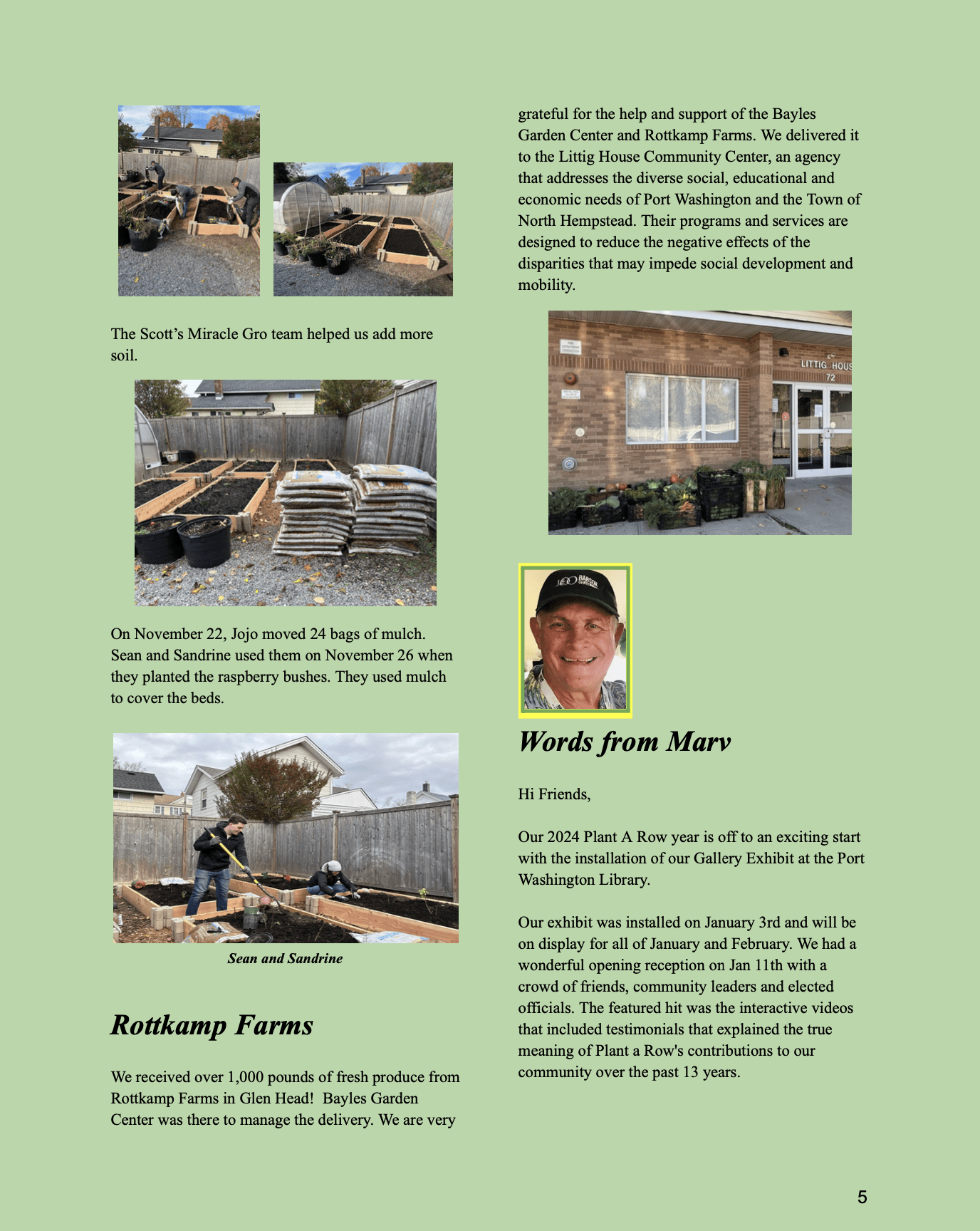 The Scott's Miracle Gro team helped us add more soil.

On November 22, Jojo moved 24 bags of mulch. Sean and Sandrine used them on November 26 when they planted the raspberry bushes. They used mulch to cover the beds.

Sean and Sandrine

Rottkamp Farms

We received over 1,000 pounds of fresh produce from Rottkamp Farms in Glen Head! Bayles Garden Center was there to manage the delivery. We are very grateful for the help and support of the Bayles Garden Center and Rottkamp Farms. We delivered it to the Littig House Community Center, an agency that addresses the diverse social, educational and economic needs of Port Washington and the Town of North Hempstead. Their programs and services are designed to reduce the negative effects of the disparities that may impede social development and mobility.

LITTIG HOUS
72

Words from Marv

Hi Friends,

Our 2024 Plant A Row year is off to an exciting start with the installation of our Gallery Exhibit at the Port Washington Library.

Our exhibit was installed on January 3rd and will be on display for all of January and February. We had a wonderful opening reception on Jan 11th with a crowd of friends, community leaders and elected officials. The featured hit was the interactive videos that included testimonials that explained the true meaning of Plant a Row's contributions to our community over the past 13 years.

5